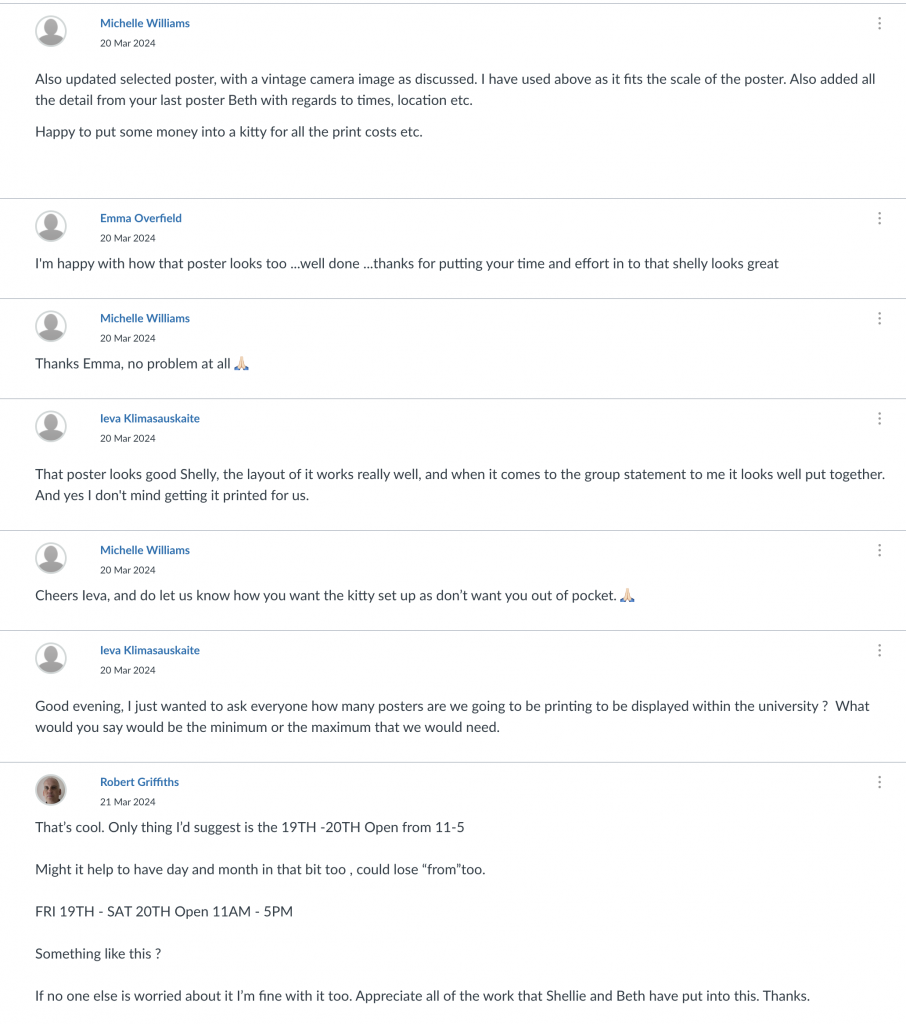 Michelle Williams
20 Mar 2024

Also updated selected poster, with a vintage camera image as discussed. I have used above as it fits the scale of the poster. Also added all the detail from your last poster Beth with regards to times, location etc.

Happy to put some money into a kitty for all the print costs etc.

Emma Overfield
20 Mar 2024

I'm happy with how that poster looks too ...well done ...thanks for putting your time and effort in to that shelly looks great

Michelle Williams
20 Mar 2024

Thanks Emma, no problem at all 🙏🏼

Ieva Klimasauskaite
20 Mar 2024

That poster looks good Shelly, the layout of it works really well, and when it comes to the group statement to me it looks well put together. And yes I don't mind getting it printed for us.

Michelle Williams
20 Mar 2024

Cheers Ieva, and do let us know how you want the kitty set up as don't want you out of pocket. 🙏🏼

Ieva Klimasauskaite
20 Mar 2024

Good evening, I just wanted to ask everyone how many posters are we going to be printing to be displayed within the university ? What would you say would be the minimum or the maximum that we would need.

Robert Griffiths
21 Mar 2024

That's cool. Only thing I'd suggest is the 19TH -20TH Open from 11-5

Might it help to have day and month in that bit too , could lose "from"too.

FRI 19TH - SAT 20TH Open 11AM - 5PM

Something like this ?

If no one else is worried about it I'm fine with it too. Appreciate all of the work that Shellie and Beth have put into this. Thanks.